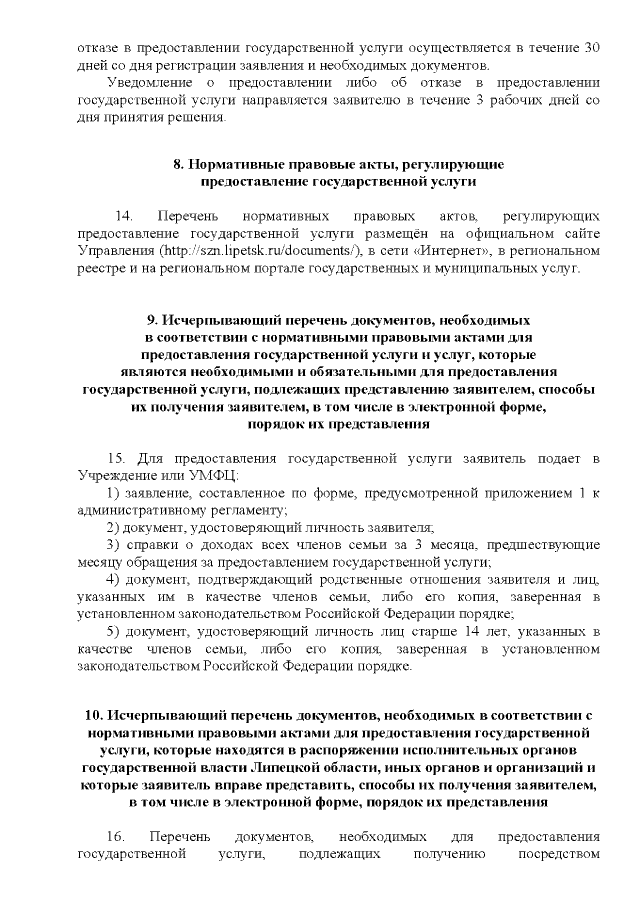 отказе в предоставлении государственной услуги осуществляется в течение 30 дней со дня регистрации заявления и необходимых документов.

Уведомление о предоставлении либо об отказе в предоставлении государственной услуги направляется заявителю в течение 3 рабочих дней со дня принятия решения.

8. Нормативные правовые акты, регулирующие предоставление государственной услуги

14. Перечень нормативных правовых актов, регулирующих предоставление государственной услуги размещён на официальном сайте Управления (http://szn.lipetsk.ru/documents/), в сети «Интернет», в региональном реестре и на региональном портале государственных и муниципальных услуг.

9. Исчерпывающий перечень документов, необходимых в соответствии с нормативными правовыми актами для предоставления государственной услуги и услуг, которые являются необходимыми и обязательными для предоставления государственной услуги, подлежащих представлению заявителем, способы их получения заявителем, в том числе в электронной форме, порядок их представления

15. Для предоставления государственной услуги заявитель подает в Учреждение или УМФЦ:

1) заявление, составленное по форме, предусмотренной приложением 1 к административному регламенту;

2) документ, удостоверяющий личность заявителя;

3) справки о доходах всех членов семьи за 3 месяца, предшествующие месяцу обращения за предоставлением государственной услуги;

4) документ, подтверждающий родственные отношения заявителя и лиц, указанных им в качестве членов семьи, либо его копия, заверенная в установленном законодательством Российской Федерации порядке;

5) документ, удостоверяющий личность лиц старше 14 лет, указанных в качестве членов семьи, либо его копия, заверенная в установленном законодательством Российской Федерации порядке.

10. Исчерпывающий перечень документов, необходимых в соответствии с нормативными правовыми актами для предоставления государственной услуги, которые находятся в распоряжении исполнительных органов государственной власти Липецкой области, иных органов и организаций и которые заявитель вправе представить, способы их получения заявителем, в том числе в электронной форме, порядок их представления

16. Перечень документов, необходимых для предоставления государственной услуги, подлежащих получению посредством